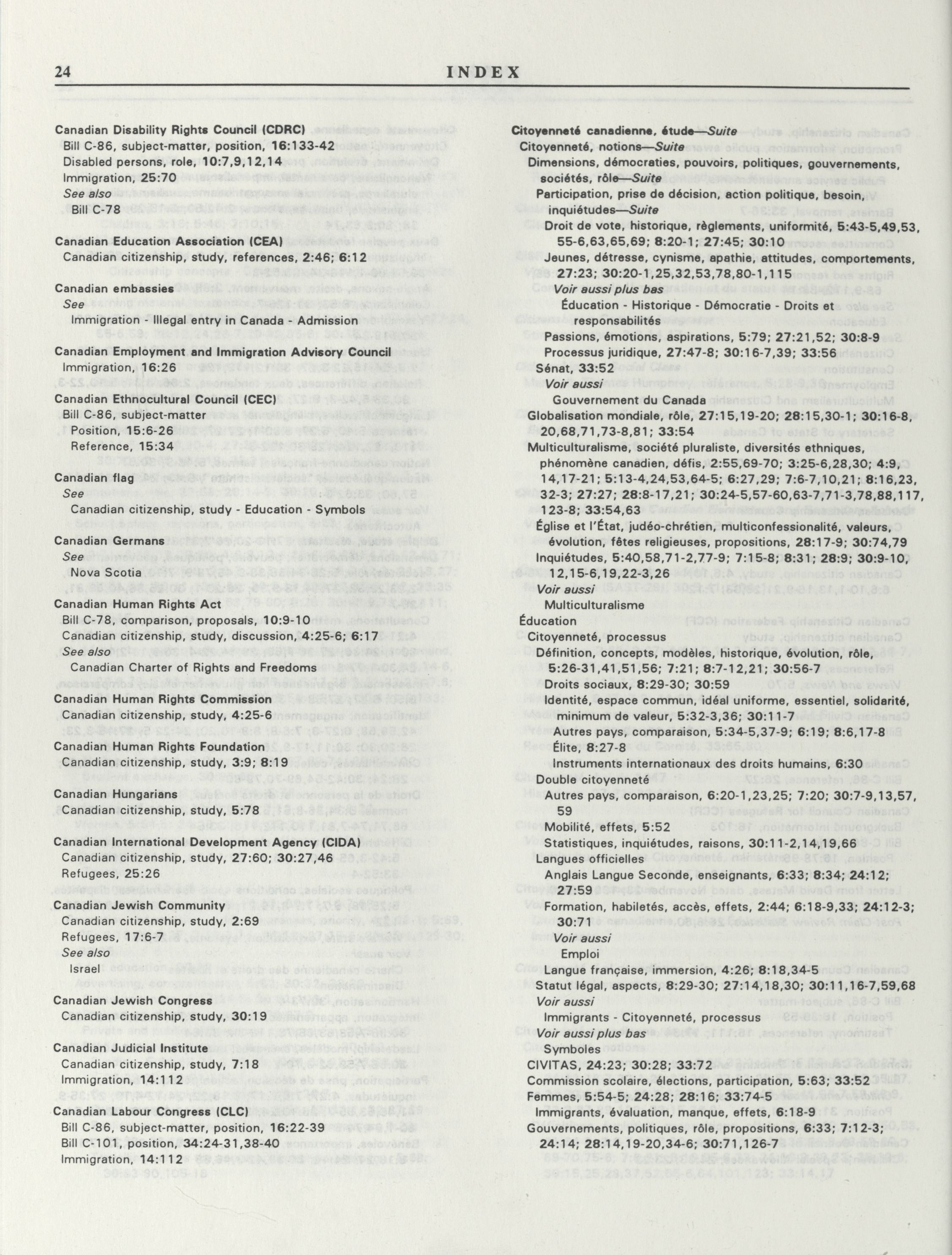 24 INDEX

Canadian Disability Rights Council (CDRC)
Bill C-86, subject-matter, position, 16:133-42
Disabled persons, role, 10:7,9,12,14
Immigration, 25:70
See also
Bill C-78

Canadian Education Association (CEA)
Canadian citizenship, study, references, 2:46; 6:12

Canadian embassies
See
Immigration - Illegal entry in Canada - Admission

Canadian Employment and Immigration Advisory Council
Immigration, 16:26

Canadian Ethnocultural Council (CEC)
Bill C-86, subject-matter
Position, 15:6-26
Reference, 15:34

Canadian flag
See
Canadian citizenship, study - Education - Symbols

Canadian Germans
See
Nova Scotia

Canadian Human Rights Act
Bill C-78, comparison, proposals, 10:9-10
Canadian citizenship, study, discussion, 4:25-6; 6:17
See also
Canadian Charter of Rights and Freedoms

Canadian Human Rights Commission
Canadian citizenship, study, 4:25-6

Canadian Human Rights Foundation
Canadian citizenship, study, 3:9; 8:19

Canadian Hungarians
Canadian citizenship, study, 5:78

Canadian International Development Agency (CIDA)
Canadian citizenship, study, 27:60; 30:27,46
Refugees, 25:26

Canadian Jewish Community
Canadian citizenship, study, 2:69
Refugees, 17:6-7
See also
Israel

Canadian Jewish Congress
Canadian citizenship, study, 30:19

Canadian Judicial Institute
Canadian citizenship, study, 7:18
Immigration, 14:112

Canadian Labour Congress (CLC)
Bill C-86, subject-matter, position, 16:22-39
Bill C-101, position, 34:24-31,38-40
Immigration, 14:112

Citoyenneté canadienne, étude—Suite
Citoyenneté, notions—Suite
Dimensions, démocraties, pouvoirs, politiques, gouvernements, sociétés, rôle—Suite
Participation, prise de décision, action politique, besoin, inquiétudes—Suite
Droit de vote, historique, règlements, uniformité, 5:43-5,49,53, 55-6,63,65,69; 8:20-1; 27:45; 30:10
Jeunes, détresse, cynisme, apathie, attitudes, comportements, 27:23; 30:20-1,25,32,53,78,80-1,115
Voir aussi plus bas
Éducation - Historique - Démocratie - Droits et responsabilités
Passions, émotions, aspirations, 5:79; 27:21,52; 30:8-9
Processus juridique, 27:47-8; 30:16-7,39; 33:56
Sénat, 33:52
Voir aussi
Gouvernement du Canada
Globalisation mondiale, rôle, 27:15,19-20; 28:15,30-1; 30:16-8, 20,68,71,73-8,81; 33:54
Multiculturalisme, société pluraliste, diversités ethniques, phénomène canadien, défis, 2:55,69-70; 3:25-6,28,30; 4:9, 14,17-21; 5:13-4,24,53,64-5; 6:27,29; 7:6-7,10,21; 8:16,23, 32-3; 27:27; 28:8-17,21; 30:24-5,57-60,63-7,71-3,78,88,117, 123-8; 33:54,63
Église et l'État, judéo-chrétien, multiconfessionalité, valeurs, évolution, fêtes religieuses, propositions, 28:17-9; 30:74,79
Inquiétudes, 5:40,58,71-2,77-9; 7:15-8; 8:31; 28:9; 30:9-10, 12,15-6,19,22-3,26
Voir aussi
Multiculturalisme
Éducation
Citoyenneté, processus
Définition, concepts, modèles, historique, évolution, rôle, 5:26-31,41,51,56; 7:21; 8:7-12,21; 30:56-7
Droits sociaux, 8:29-30; 30:59
Identité, espace commun, idéal uniforme, essentiel, solidarité, minimum de valeur, 5:32-3,36; 30:11-7
Autres pays, comparaison, 5:34-5,37-9; 6:19; 8:6,17-8
Élite, 8:27-8
Instruments internationaux des droits humains, 6:30
Double citoyenneté
Autres pays, comparaison, 6:20-1,23,25; 7:20; 30:7-9,13,57, 59
Mobilité, effets, 5:52
Statistiques, inquiétudes, raisons, 30:11-2,14,19,66
Langues officielles
Anglais Langue Seconde, enseignants, 6:33; 8:34; 24:12; 27:59
Formation, habiletés, accès, effets, 2:44; 6:18-9,33; 24:12-3; 30:71
Voir aussi
Emploi
Langue française, immersion, 4:26; 8:18,34-5
Statut légal, aspects, 8:29-30; 27:14,18,30; 30:11,16-7,59,68
Voir aussi
Immigrants - Citoyenneté, processus
Voir aussi plus bas
Symboles
CIVITAS, 24:23; 30:28; 33:72
Commission scolaire, élections, participation, 5:63; 33:52
Femmes, 5:54-5; 24:28; 28:16; 33:74-5
Immigrants, évaluation, manque, effets, 6:18-9
Gouvernements, politiques, rôle, propositions, 6:33; 7:12-3; 24:14; 28:14,19-20,34-6; 30:71,126-7